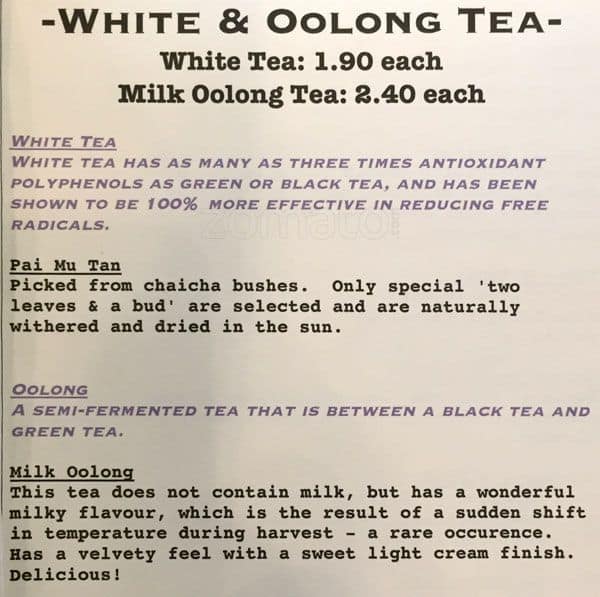 -WHITE & OOLONG TEA-

White Tea: 1.90 each

Milk Oolong Tea: 2.40 each

WHITE TEA

WHITE TEA HAS AS MANY AS THREE TIMES ANTIOXIDANT POLYPHENOLS AS GREEN OR BLACK TEA, AND HAS BEEN SHOWN TO BE 100% MORE EFFECTIVE IN REDUCING FREE RADICALS.

Pai Mu Tan

Picked from chaicha bushes. Only special 'two leaves & a bud' are selected and are naturally withered and dried in the sun.

OOLONG

A SEMI-FERMENTED TEA THAT IS BETWEEN A BLACK TEA AND GREEN TEA.

Milk Oolong

This tea does not contain milk, but has a wonderful milky flavour, which is the result of a sudden shift in temperature during harvest - a rare occurence. Has a velvety feel with a sweet light cream finish. Delicious!

zomato